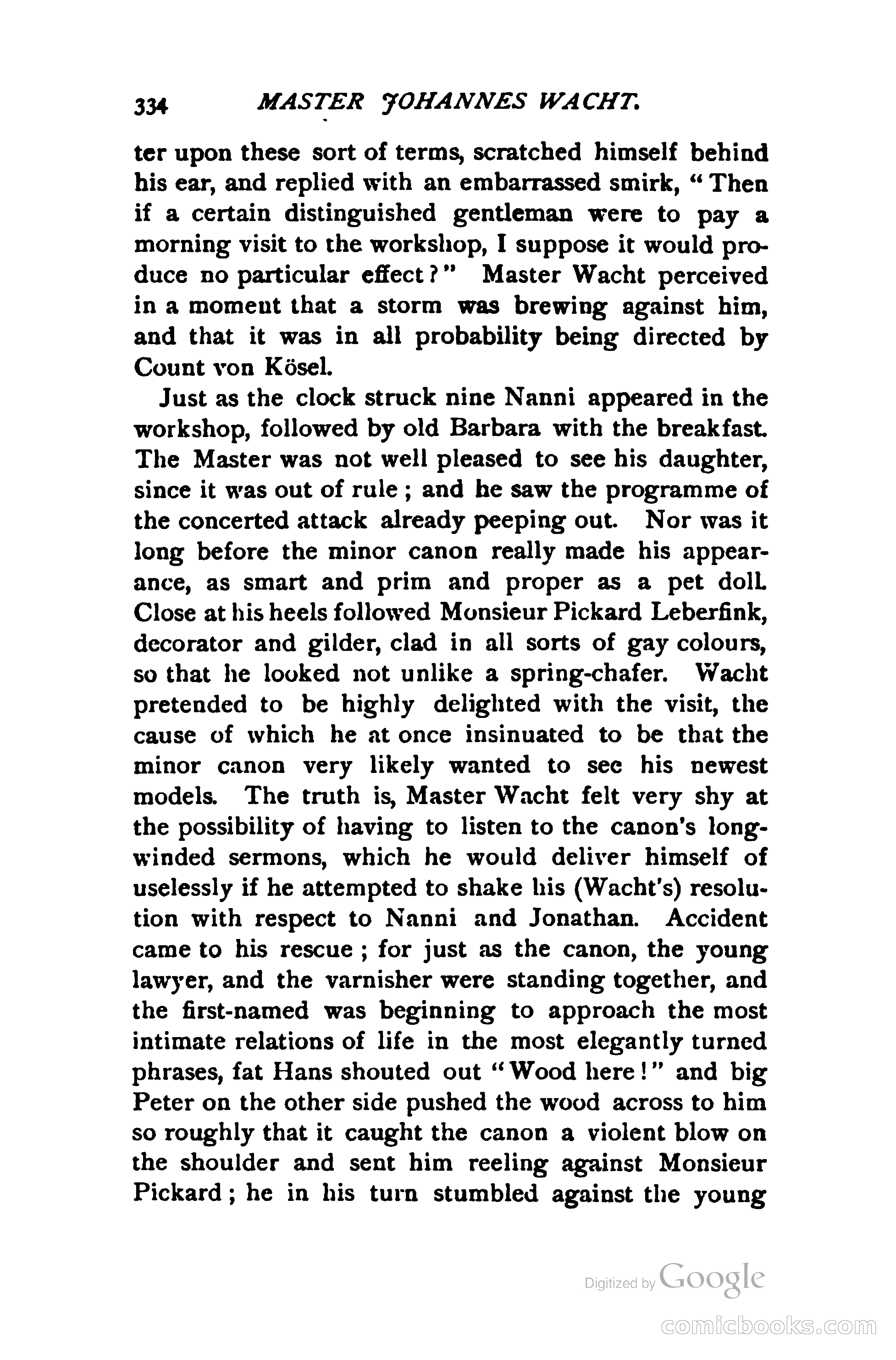 334 MASTER JOHANNES WACHT.

ter upon these sort of terms, scratched himself behind his ear, and replied with an embarrassed smirk, "Then if a certain distinguished gentleman were to pay a morning visit to the workshop, I suppose it would produce no particular effect?" Master Wacht perceived in a moment that a storm was brewing against him, and that it was in all probability being directed by Count von Kösel.

Just as the clock struck nine Nanni appeared in the workshop, followed by old Barbara with the breakfast. The Master was not well pleased to see his daughter, since it was out of rule; and he saw the programme of the concerted attack already peeping out. Nor was it long before the minor canon really made his appearance, as smart and prim and proper as a pet doll. Close at his heels followed Monsieur Pickard Leberfink, decorator and gilder, clad in all sorts of gay colours, so that he looked not unlike a spring-chafer. Wacht pretended to be highly delighted with the visit, the cause of which he at once insinuated to be that the minor canon very likely wanted to see his newest models. The truth is, Master Wacht felt very shy at the possibility of having to listen to the canon's long-winded sermons, which he would deliver himself of uselessly if he attempted to shake his (Wacht's) resolution with respect to Nanni and Jonathan. Accident came to his rescue; for just as the canon, the young lawyer, and the varnisher were standing together, and the first-named was beginning to approach the most intimate relations of life in the most elegantly turned phrases, fat Hans shouted out "Wood here!" and big Peter on the other side pushed the wood across to him so roughly that it caught the canon a violent blow on the shoulder and sent him reeling against Monsieur Pickard; he in his turn stumbled against the young

Digitized by Google

comicbooks.com